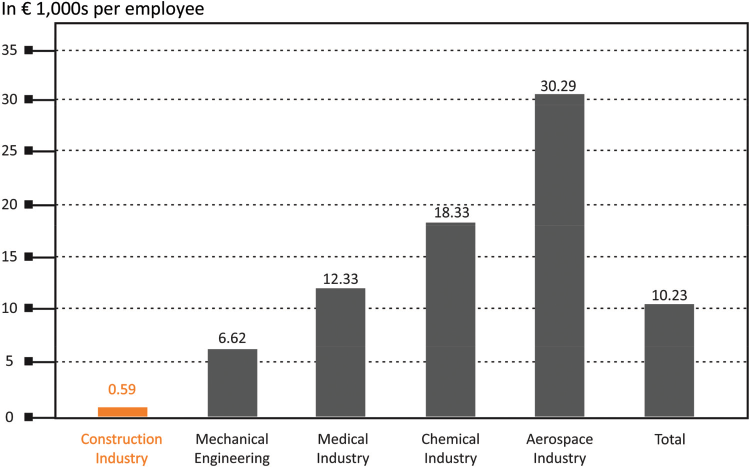 In € 1,000s per employee

35
30
25
20
15
10
5
0

0.59
6.62
12.33
18.33
30.29
10.23

Construction Industry
Mechanical Engineering
Medical Industry
Chemical Industry
Aerospace Industry
Total